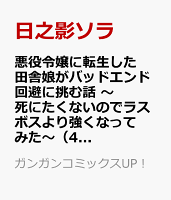 日之影ソラ

悪役令嬢に転生した田舎娘がバッドエンド回避に挑む話 ～死にたくないのでラスボスより強くなってみた～（4...

ガンガンコミックスUP！